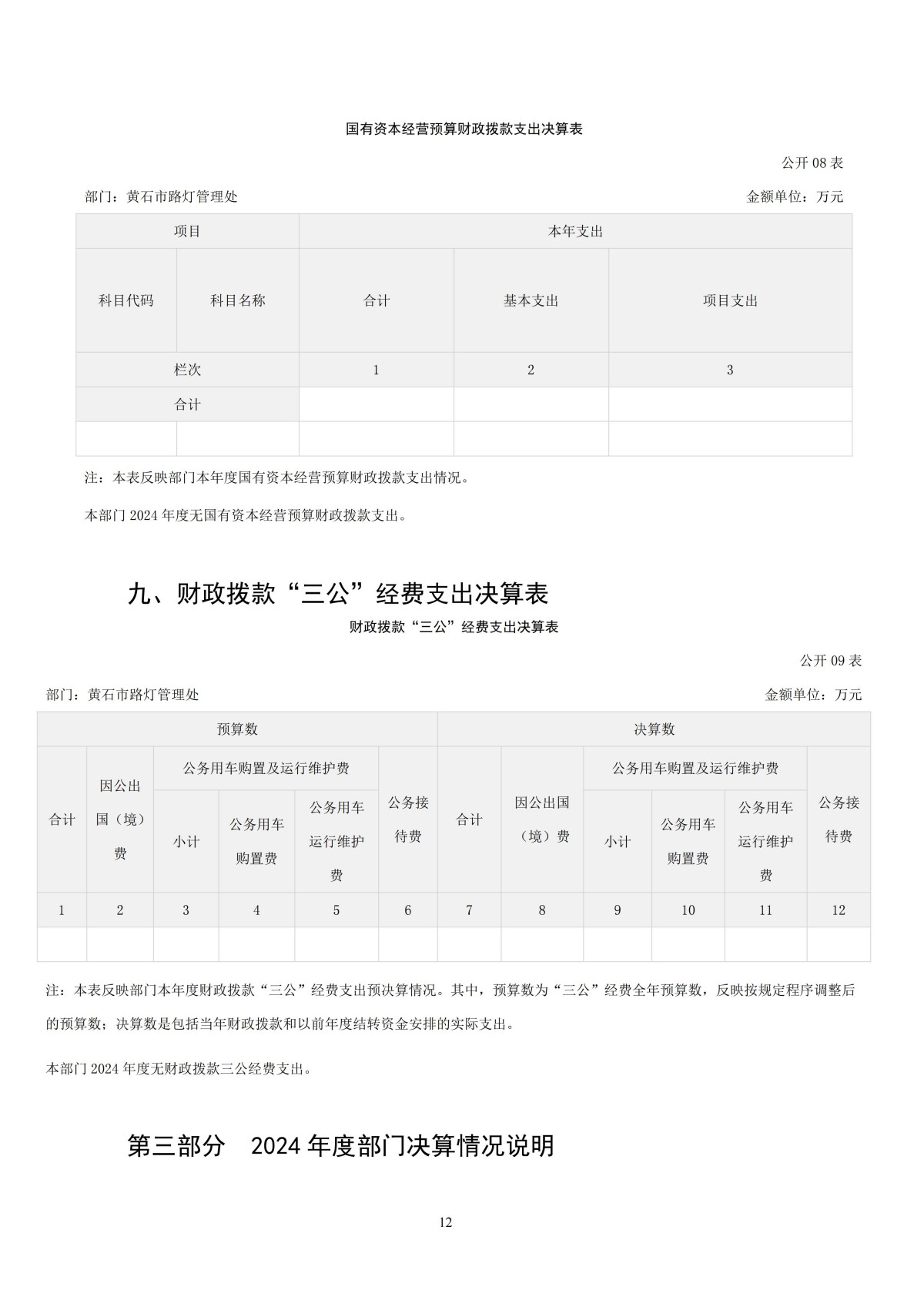 国有资本经营预算财政拨款支出决算表

公开 08 表

部门：黄石市路灯管理处　　金额单位：万元

| 项目 | | 本年支出 | | |
|---|---|---|---|---|
| 科目代码 | 科目名称 | 合计 | 基本支出 | 项目支出 |
| 栏次 | | 1 | 2 | 3 |
| 合计 | | | | |
| | | | | |

注：本表反映部门本年度国有资本经营预算财政拨款支出情况。

本部门 2024 年度无国有资本经营预算财政拨款支出。

九、财政拨款“三公”经费支出决算表

财政拨款“三公”经费支出决算表

公开 09 表

部门：黄石市路灯管理处　　金额单位：万元

| 预算数 | | | | | | 决算数 | | | | | |
|---|---|---|---|---|---|---|---|---|---|---|---|
| 合计 | 因公出国（境）费 | 公务用车购置及运行维护费 | | | 公务接待费 | 合计 | 因公出国（境）费 | 公务用车购置及运行维护费 | | | 公务接待费 |
| | | 小计 | 公务用车购置费 | 公务用车运行维护费 | | | | 小计 | 公务用车购置费 | 公务用车运行维护费 | |
| 1 | 2 | 3 | 4 | 5 | 6 | 7 | 8 | 9 | 10 | 11 | 12 |
| | | | | | | | | | | | |

注：本表反映部门本年度财政拨款“三公”经费支出预决算情况。其中，预算数为“三公”经费全年预算数，反映按规定程序调整后的预算数；决算数是包括当年财政拨款和以前年度结转资金安排的实际支出。

本部门 2024 年度无财政拨款三公经费支出。

第三部分　2024 年度部门决算情况说明

12